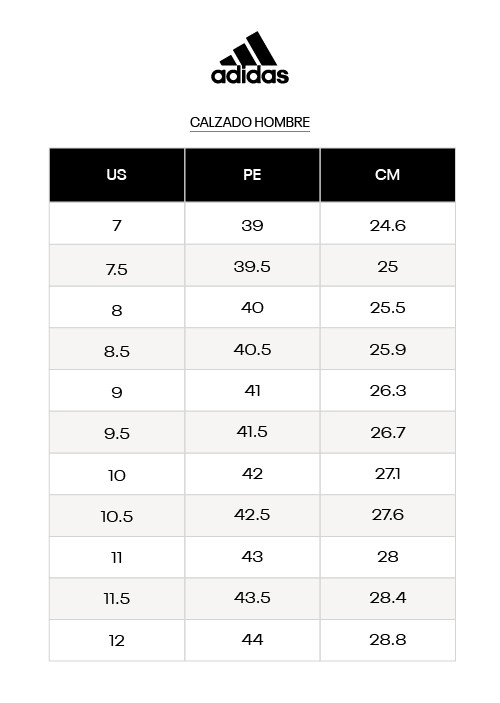 adidas

CALZADO HOMBRE

| US | PE | CM |
|---|---|---|
| 7 | 39 | 24.6 |
| 7.5 | 39.5 | 25 |
| 8 | 40 | 25.5 |
| 8.5 | 40.5 | 25.9 |
| 9 | 41 | 26.3 |
| 9.5 | 41.5 | 26.7 |
| 10 | 42 | 27.1 |
| 10.5 | 42.5 | 27.6 |
| 11 | 43 | 28 |
| 11.5 | 43.5 | 28.4 |
| 12 | 44 | 28.8 |